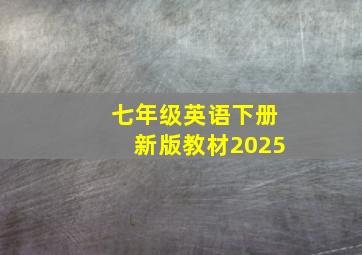 七年级英语下册
新版教材2025